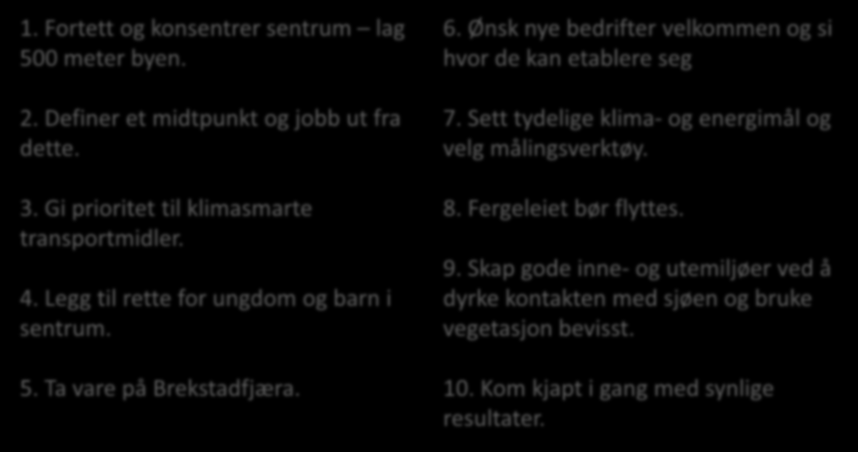 1. Fortett og konsentrer sentrum – lag 500 meter byen.

2. Definer et midtpunkt og jobb ut fra dette.

3. Gi prioritet til klimasmarte transportmidler.

4. Legg til rette for ungdom og barn i sentrum.

5. Ta vare på Brekstadfjæra.

6. Ønsk nye bedrifter velkommen og si hvor de kan etablere seg

7. Sett tydelige klima- og energimål og velg målingsverktøy.

8. Fergeleiet bør flyttes.

9. Skap gode inne- og utemiljøer ved å dyrke kontakten med sjøen og bruke vegetasjon bevisst.

10. Kom kjapt i gang med synlige resultater.